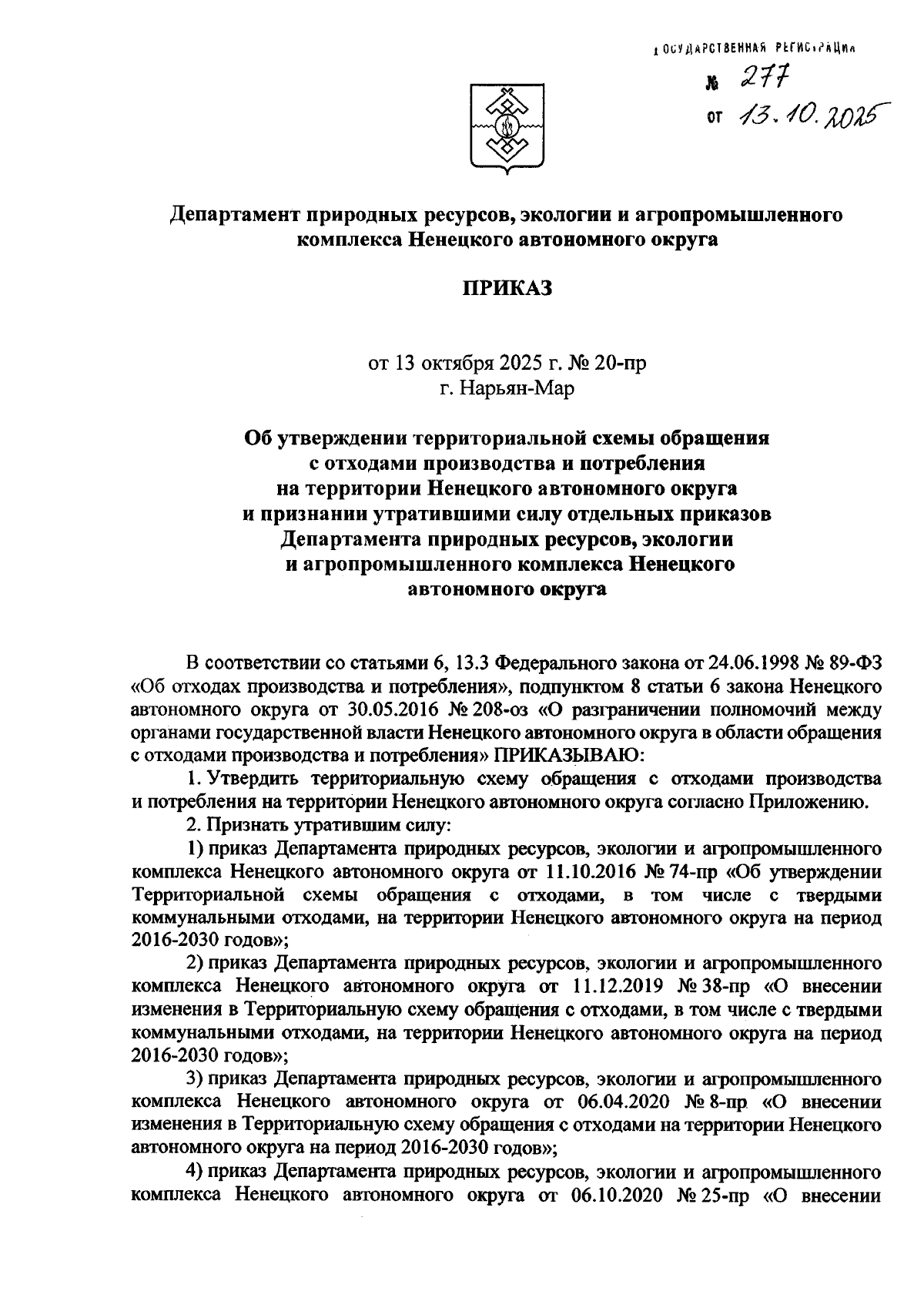 ГОСУДАРСТВЕННАЯ РЕГИСТРАЦИЯ
№ 277
от 13.10.2025

Департамент природных ресурсов, экологии и агропромышленного комплекса Ненецкого автономного округа

ПРИКАЗ

от 13 октября 2025 г. № 20-пр
г. Нарьян-Мар

Об утверждении территориальной схемы обращения с отходами производства и потребления на территории Ненецкого автономного округа и признании утратившими силу отдельных приказов Департамента природных ресурсов, экологии и агропромышленного комплекса Ненецкого автономного округа

В соответствии со статьями 6, 13.3 Федерального закона от 24.06.1998 № 89-ФЗ «Об отходах производства и потребления», подпунктом 8 статьи 6 закона Ненецкого автономного округа от 30.05.2016 № 208-оз «О разграничении полномочий между органами государственной власти Ненецкого автономного округа в области обращения с отходами производства и потребления» ПРИКАЗЫВАЮ:

1. Утвердить территориальную схему обращения с отходами производства и потребления на территории Ненецкого автономного округа согласно Приложению.

2. Признать утратившим силу:

1) приказ Департамента природных ресурсов, экологии и агропромышленного комплекса Ненецкого автономного округа от 11.10.2016 № 74-пр «Об утверждении Территориальной схемы обращения с отходами, в том числе с твердыми коммунальными отходами, на территории Ненецкого автономного округа на период 2016-2030 годов»;

2) приказ Департамента природных ресурсов, экологии и агропромышленного комплекса Ненецкого автономного округа от 11.12.2019 № 38-пр «О внесении изменения в Территориальную схему обращения с отходами, в том числе с твердыми коммунальными отходами, на территории Ненецкого автономного округа на период 2016-2030 годов»;

3) приказ Департамента природных ресурсов, экологии и агропромышленного комплекса Ненецкого автономного округа от 06.04.2020 № 8-пр «О внесении изменения в Территориальную схему обращения с отходами на территории Ненецкого автономного округа на период 2016-2030 годов»;

4) приказ Департамента природных ресурсов, экологии и агропромышленного комплекса Ненецкого автономного округа от 06.10.2020 № 25-пр «О внесении